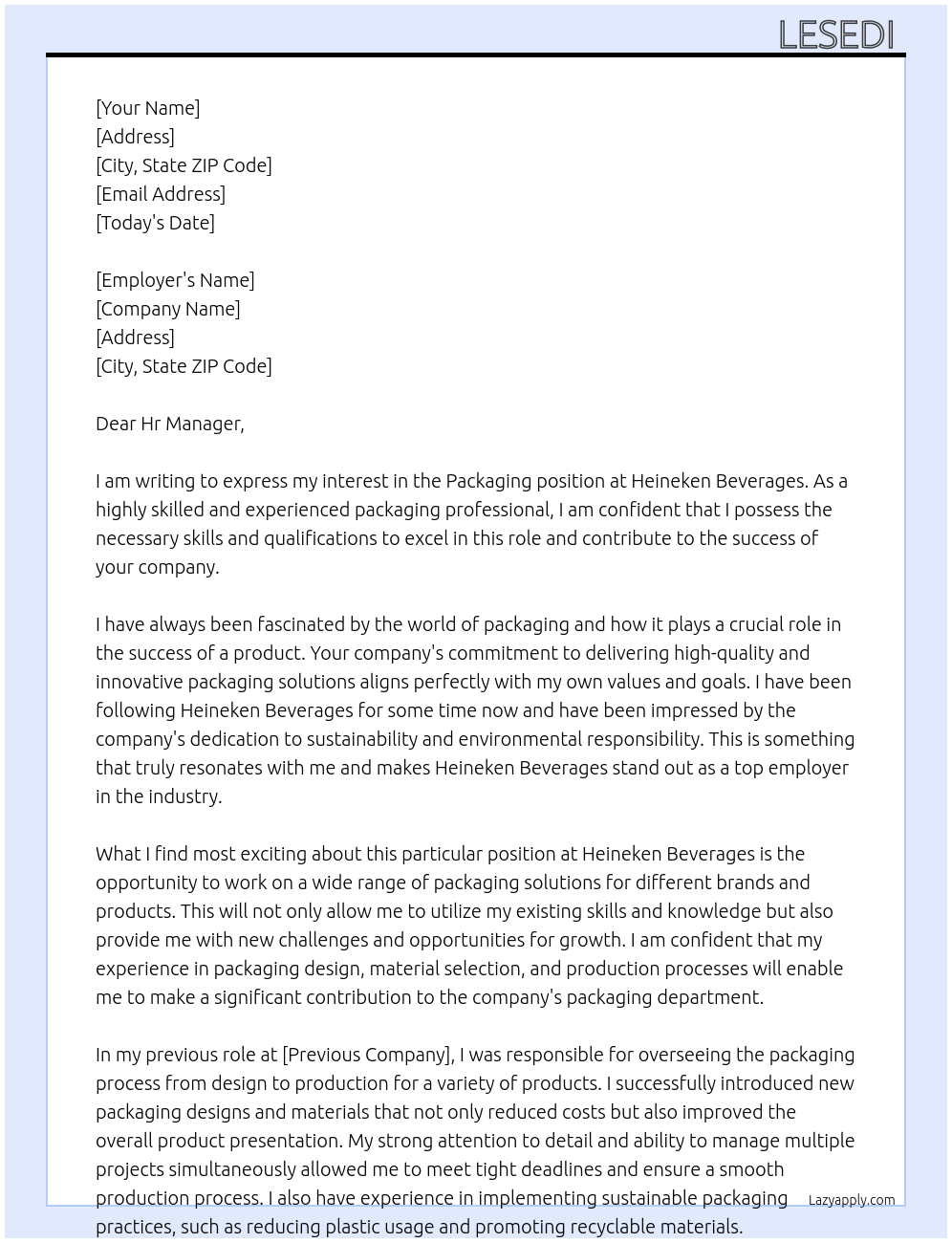 LESEDI

[Your Name]
[Address]
[City, State ZIP Code]
[Email Address]
[Today's Date]

[Employer's Name]
[Company Name]
[Address]
[City, State ZIP Code]

Dear Hr Manager,

I am writing to express my interest in the Packaging position at Heineken Beverages. As a highly skilled and experienced packaging professional, I am confident that I possess the necessary skills and qualifications to excel in this role and contribute to the success of your company.

I have always been fascinated by the world of packaging and how it plays a crucial role in the success of a product. Your company's commitment to delivering high-quality and innovative packaging solutions aligns perfectly with my own values and goals. I have been following Heineken Beverages for some time now and have been impressed by the company's dedication to sustainability and environmental responsibility. This is something that truly resonates with me and makes Heineken Beverages stand out as a top employer in the industry.

What I find most exciting about this particular position at Heineken Beverages is the opportunity to work on a wide range of packaging solutions for different brands and products. This will not only allow me to utilize my existing skills and knowledge but also provide me with new challenges and opportunities for growth. I am confident that my experience in packaging design, material selection, and production processes will enable me to make a significant contribution to the company's packaging department.

In my previous role at [Previous Company], I was responsible for overseeing the packaging process from design to production for a variety of products. I successfully introduced new packaging designs and materials that not only reduced costs but also improved the overall product presentation. My strong attention to detail and ability to manage multiple projects simultaneously allowed me to meet tight deadlines and ensure a smooth production process. I also have experience in implementing sustainable packaging practices, such as reducing plastic usage and promoting recyclable materials.

Lazyapply.com